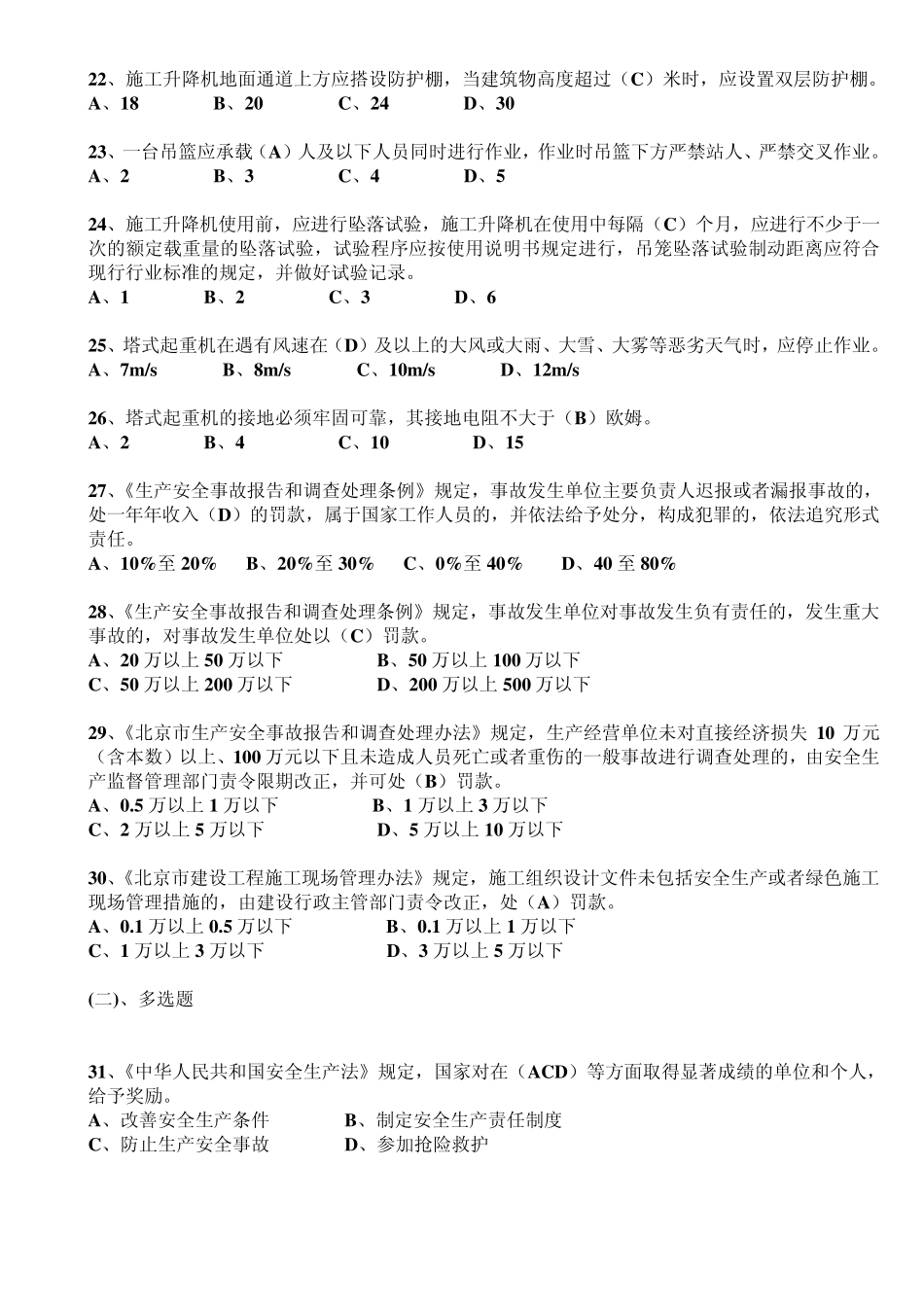 22、施工升降机地面通道上方应搭设防护棚，当建筑物高度超过（C）米时，应设置双层防护棚。
A、18　　B、20　　C、24　　D、30

23、一台吊篮应承载（A）人及以下人员同时进行作业，作业时吊篮下方严禁站人、严禁交叉作业。
A、2　　B、3　　C、4　　D、5

24、施工升降机使用前，应进行坠落试验，施工升降机在使用中每隔（C）个月，应进行不少于一次的额定载重量的坠落试验，试验程序应按使用说明书规定进行，吊笼坠落试验制动距离应符合现行行业标准的规定，并做好试验记录。
A、1　　B、2　　C、3　　D、6

25、塔式起重机在遇有风速在（D）及以上的大风或大雨、大雪、大雾等恶劣天气时，应停止作业。
A、7m/s　　B、8m/s　　C、10m/s　　D、12m/s

26、塔式起重机的接地必须牢固可靠，其接地电阻不大于（B）欧姆。
A、2　　B、4　　C、10　　D、15

27、《生产安全事故报告和调查处理条例》规定，事故发生单位主要负责人迟报或者漏报事故的，处一年年收入（D）的罚款，属于国家工作人员的，并依法给予处分，构成犯罪的，依法追究形式责任。
A、10%至 20%　　B、20%至 30%　　C、0%至 40%　　D、40 至 80%

28、《生产安全事故报告和调查处理条例》规定，事故发生单位对事故发生负有责任的，发生重大事故的，对事故发生单位处以（C）罚款。
A、20 万以上 50 万以下　　B、50 万以上 100 万以下
C、50 万以上 200 万以下　　D、200 万以上 500 万以下

29、《北京市生产安全事故报告和调查处理办法》规定，生产经营单位未对直接经济损失 10 万元（含本数）以上、100 万元以下且未造成人员死亡或者重伤的一般事故进行调查处理的，由安全生产监督管理部门责令限期改正，并可处（B）罚款。
A、0.5 万以上 1 万以下　　B、1 万以上 3 万以下
C、2 万以上 5 万以下　　D、5 万以上 10 万以下

30、《北京市建设工程施工现场管理办法》规定，施工组织设计文件未包括安全生产或者绿色施工现场管理措施的，由建设行政主管部门责令改正，处（A）罚款。
A、0.1 万以上 0.5 万以下　　B、0.1 万以上 1 万以下
C、1 万以上 3 万以下　　D、3 万以上 5 万以下

(二)、多选题

31、《中华人民共和国安全生产法》规定，国家对在（ACD）等方面取得显著成绩的单位和个人，给予奖励。
A、改善安全生产条件　　B、制定安全生产责任制度
C、防止生产安全事故　　D、参加抢险救护